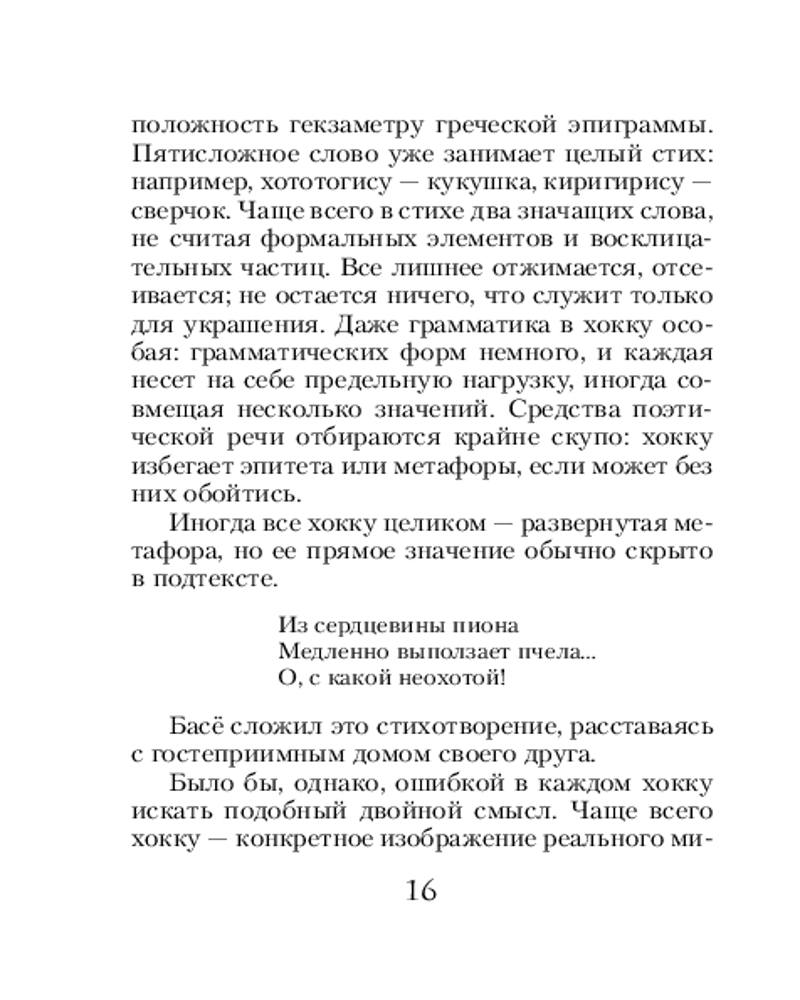 положность гекзаметру греческой эпиграммы. Пятисложное слово уже занимает целый стих: например, хототогису — кукушка, киригирису — сверчок. Чаще всего в стихе два значащих слова, не считая формальных элементов и восклицательных частиц. Все лишнее отжимается, отсеивается; не остается ничего, что служит только для украшения. Даже грамматика в хокку особая: грамматических форм немного, и каждая несет на себе предельную нагрузку, иногда совмещая несколько значений. Средства поэтической речи отбираются крайне скупо: хокку избегает эпитета или метафоры, если может без них обойтись.

Иногда все хокку целиком — развернутая метафора, но ее прямое значение обычно скрыто в подтексте.

Из сердцевины пиона
Медленно выползает пчела...
О, с какой неохотой!

Басё сложил это стихотворение, расставаясь с гостеприимным домом своего друга.

Было бы, однако, ошибкой в каждом хокку искать подобный двойной смысл. Чаще всего хокку — конкретное изображение реального ми-

16